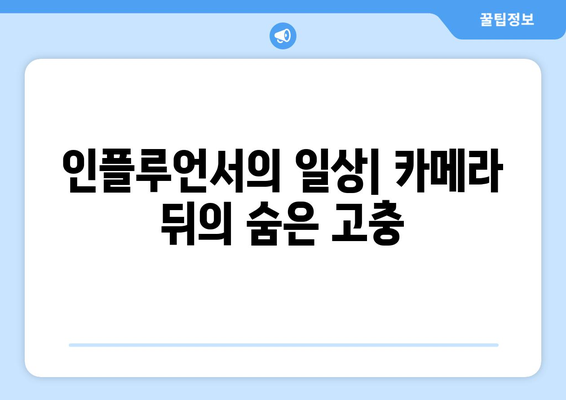 꿀팁정보

인플루언서의 일상| 카메라 뒤의 숨은 고충